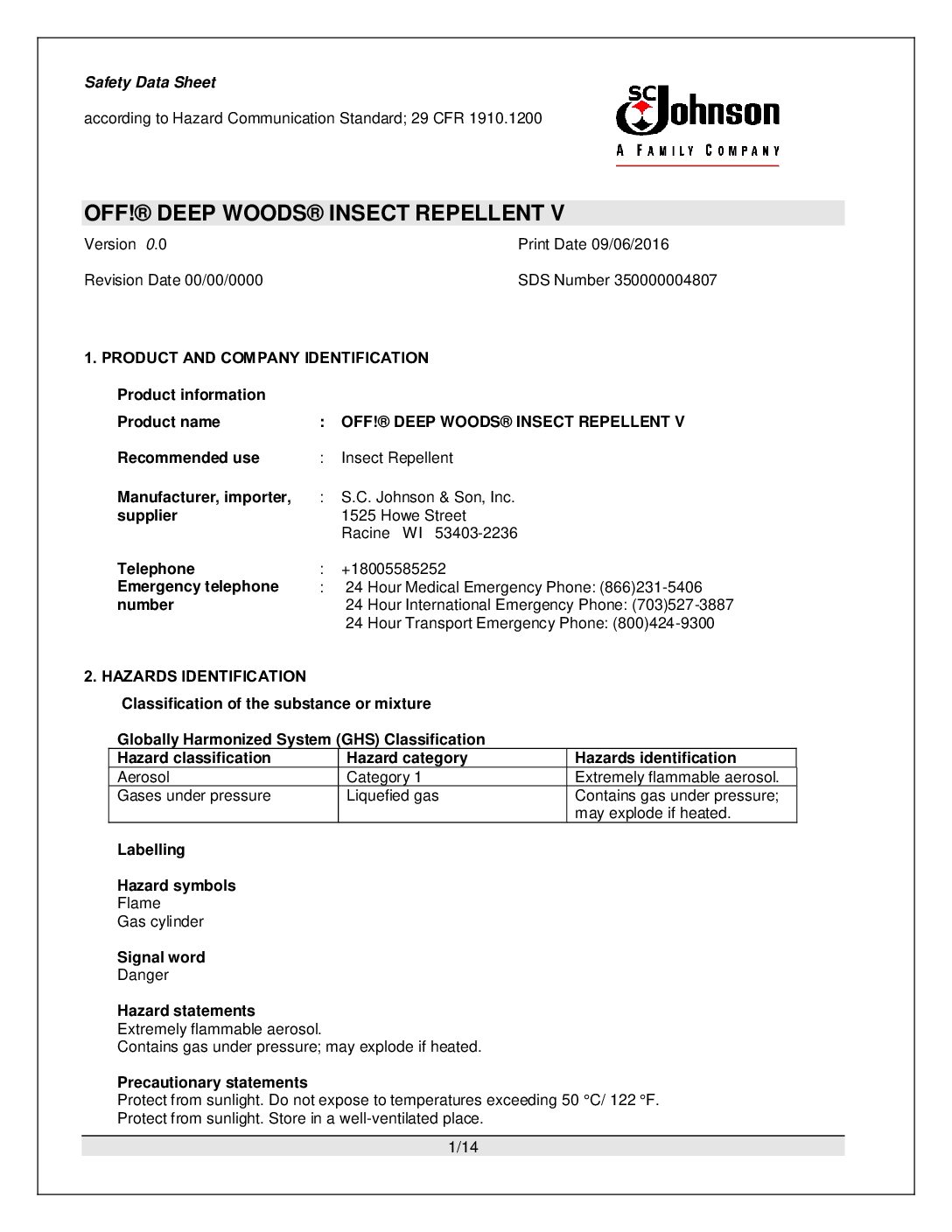 Safety Data Sheet

according to Hazard Communication Standard; 29 CFR 1910.1200

SC Johnson
A FAMILY COMPANY

OFF!® DEEP WOODS® INSECT REPELLENT V

Version 0.0

Print Date 09/06/2016

Revision Date 00/00/0000

SDS Number 350000004807

1. PRODUCT AND COMPANY IDENTIFICATION

Product information

Product name : OFF!® DEEP WOODS® INSECT REPELLENT V

Recommended use : Insect Repellent

Manufacturer, importer, supplier : S.C. Johnson & Son, Inc.
1525 Howe Street
Racine WI 53403-2236

Telephone : +18005585252
Emergency telephone number : 24 Hour Medical Emergency Phone: (866)231-5406
24 Hour International Emergency Phone: (703)527-3887
24 Hour Transport Emergency Phone: (800)424-9300

2. HAZARDS IDENTIFICATION

Classification of the substance or mixture

Globally Harmonized System (GHS) Classification

| Hazard classification | Hazard category | Hazards identification |
|---|---|---|
| Aerosol | Category 1 | Extremely flammable aerosol. |
| Gases under pressure | Liquefied gas | Contains gas under pressure; may explode if heated. |

Labelling

Hazard symbols
Flame
Gas cylinder

Signal word
Danger

Hazard statements
Extremely flammable aerosol.
Contains gas under pressure; may explode if heated.

Precautionary statements
Protect from sunlight. Do not expose to temperatures exceeding 50 °C/ 122 °F.
Protect from sunlight. Store in a well-ventilated place.

1/14